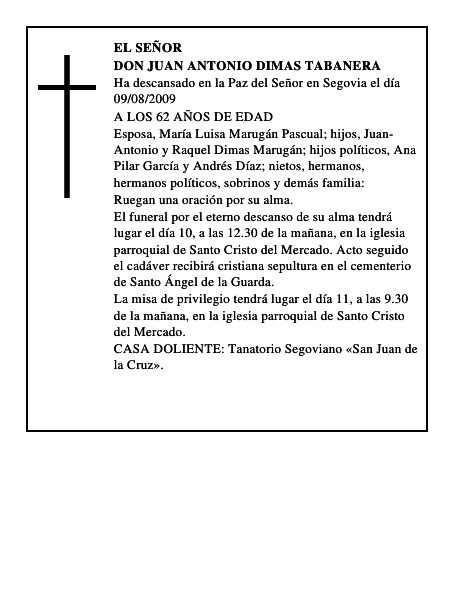 EL SEÑOR
DON JUAN ANTONIO DIMAS TABANERA
Ha descansado en la Paz del Señor en Segovia el día 09/08/2009
A LOS 62 AÑOS DE EDAD
Esposa, María Luisa Marugán Pascual; hijos, Juan-Antonio y Raquel Dimas Marugán; hijos políticos, Ana Pilar García y Andrés Díaz; nietos, hermanos, hermanos políticos, sobrinos y demás familia:
Ruegan una oración por su alma.
El funeral por el eterno descanso de su alma tendrá lugar el día 10, a las 12.30 de la mañana, en la iglesia parroquial de Santo Cristo del Mercado. Acto seguido el cadáver recibirá cristiana sepultura en el cementerio de Santo Ángel de la Guarda.
La misa de privilegio tendrá lugar el día 11, a las 9.30 de la mañana, en la iglesia parroquial de Santo Cristo del Mercado.
CASA DOLIENTE: Tanatorio Segoviano «San Juan de la Cruz».